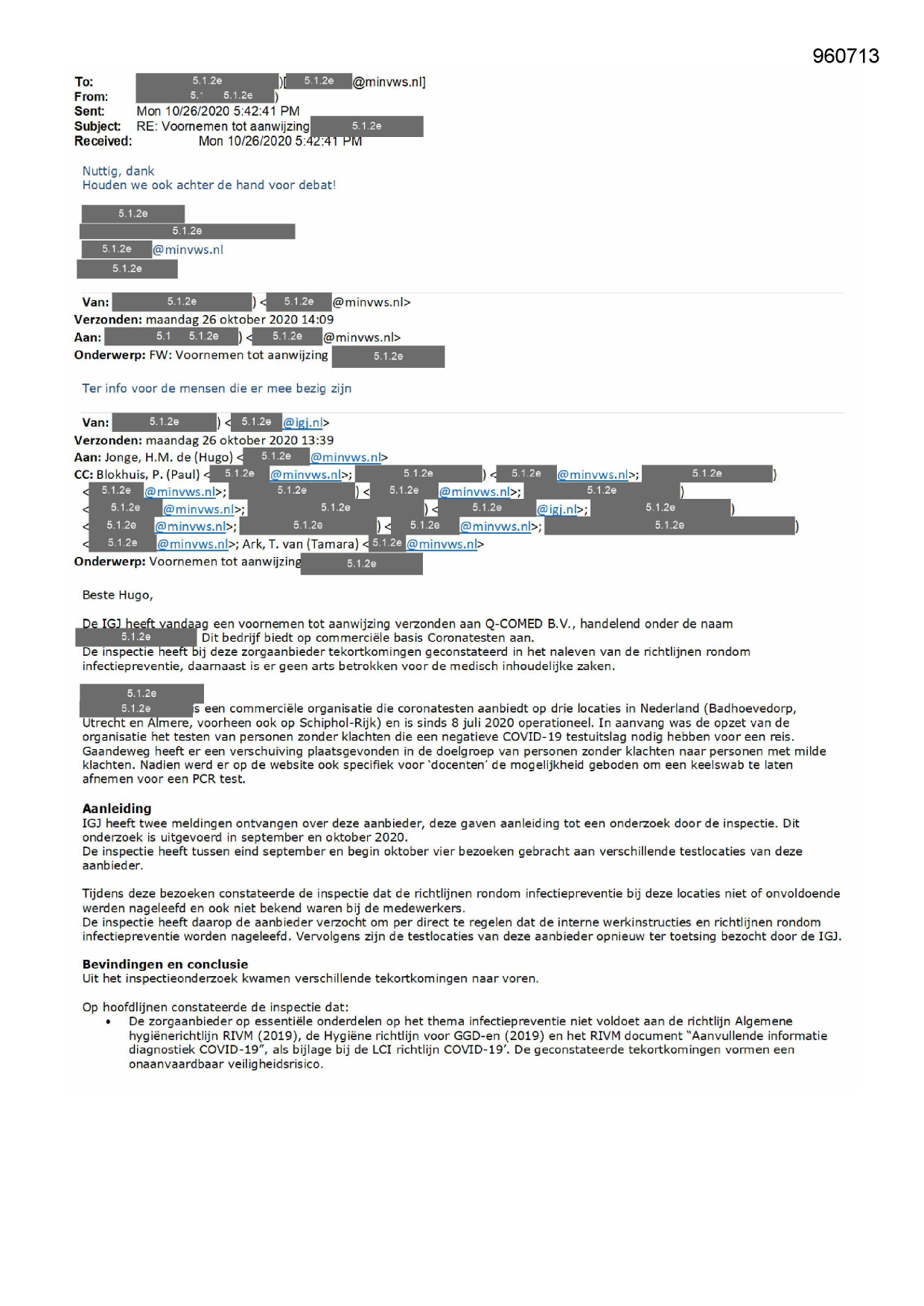 960713

To: 5.1.2e )[ 5.1.2e @minvws.nl]
From: 5.1 5.1.2e )
Sent: Mon 10/26/2020 5:42:41 PM
Subject: RE: Voornemen tot aanwijzing 5.1.2e
Received: Mon 10/26/2020 5:42:41 PM

Nuttig, dank
Houden we ook achter de hand voor debat!

5.1.2e
5.1.2e
5.1.2e @minvws.nl
5.1.2e

Van: 5.1.2e ) < 5.1.2e @minvws.nl>
Verzonden: maandag 26 oktober 2020 14:09
Aan: 5.1 5.1.2e ) < 5.1.2e @minvws.nl>
Onderwerp: FW: Voornemen tot aanwijzing 5.1.2e

Ter info voor de mensen die er mee bezig zijn

Van: 5.1.2e ) < 5.1.2e @igj.nl>
Verzonden: maandag 26 oktober 2020 13:39
Aan: Jonge, H.M. de (Hugo) < 5.1.2e @minvws.nl>
CC: Blokhuis, P. (Paul) < 5.1.2e @minvws.nl>; 5.1.2e ) < 5.1.2e @minvws.nl>; 5.1.2e ) < 5.1.2e @minvws.nl>; 5.1.2e ) < 5.1.2e @minvws.nl>; 5.1.2e ) < 5.1.2e @minvws.nl>; 5.1.2e ) < 5.1.2e @igj.nl>; 5.1.2e ) < 5.1.2e @minvws.nl>; 5.1.2e ) < 5.1.2e @minvws.nl>; 5.1.2e ) < 5.1.2e @minvws.nl>; Ark, T. van (Tamara) < 5.1.2e @minvws.nl>
Onderwerp: Voornemen tot aanwijzing 5.1.2e

Beste Hugo,

De IGJ heeft vandaag een voornemen tot aanwijzing verzonden aan Q-COMED B.V., handelend onder de naam 5.1.2e Dit bedrijf biedt op commerciële basis Coronatesten aan.
De inspectie heeft bij deze zorgaanbieder tekortkomingen geconstateerd in het naleven van de richtlijnen rondom infectiepreventie, daarnaast is er geen arts betrokken voor de medisch inhoudelijke zaken.

5.1.2e
5.1.2e s een commerciële organisatie die coronatesten aanbiedt op drie locaties in Nederland (Badhoevedorp, Utrecht en Almere, voorheen ook op Schiphol-Rijk) en is sinds 8 juli 2020 operationeel. In aanvang was de opzet van de organisatie het testen van personen zonder klachten die een negatieve COVID-19 testuitslag nodig hebben voor een reis. Gaandeweg heeft er een verschuiving plaatsgevonden in de doelgroep van personen zonder klachten naar personen met milde klachten. Nadien werd er op de website ook specifiek voor 'docenten' de mogelijkheid geboden om een keelswab te laten afnemen voor een PCR test.

Aanleiding
IGJ heeft twee meldingen ontvangen over deze aanbieder, deze gaven aanleiding tot een onderzoek door de inspectie. Dit onderzoek is uitgevoerd in september en oktober 2020.
De inspectie heeft tussen eind september en begin oktober vier bezoeken gebracht aan verschillende testlocaties van deze aanbieder.

Tijdens deze bezoeken constateerde de inspectie dat de richtlijnen rondom infectiepreventie bij deze locaties niet of onvoldoende werden nageleefd en ook niet bekend waren bij de medewerkers.
De inspectie heeft daarop de aanbieder verzocht om per direct te regelen dat de interne werkinstructies en richtlijnen rondom infectiepreventie worden nageleefd. Vervolgens zijn de testlocaties van deze aanbieder opnieuw ter toetsing bezocht door de IGJ.

Bevindingen en conclusie
Uit het inspectieonderzoek kwamen verschillende tekortkomingen naar voren.

Op hoofdlijnen constateerde de inspectie dat:
• De zorgaanbieder op essentiële onderdelen op het thema infectiepreventie niet voldoet aan de richtlijn Algemene hygiënerichtlijn RIVM (2019), de Hygiëne richtlijn voor GGD-en (2019) en het RIVM document "Aanvullende informatie diagnostiek COVID-19", als bijlage bij de LCI richtlijn COVID-19'. De geconstateerde tekortkomingen vormen een onaanvaardbaar veiligheidsrisico.